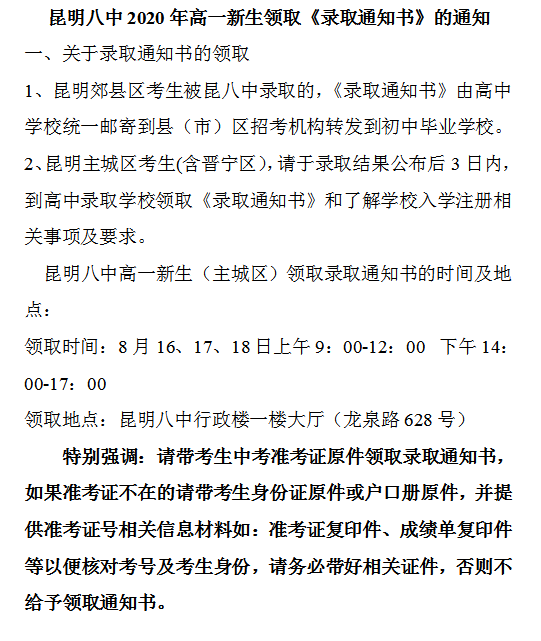 昆明八中 2020 年高一新生领取《录取通知书》的通知

一、关于录取通知书的领取

1、昆明郊县区考生被昆八中录取的，《录取通知书》由高中学校统一邮寄到县（市）区招考机构转发到初中毕业学校。

2、昆明主城区考生(含晋宁区)，请于录取结果公布后 3 日内，到高中录取学校领取《录取通知书》和了解学校入学注册相关事项及要求。

昆明八中高一新生（主城区）领取录取通知书的时间及地点：

领取时间：8 月 16、17、18 日上午 9：00-12：00 下午 14：00-17：00

领取地点：昆明八中行政楼一楼大厅（龙泉路 628 号）

特别强调：请带考生中考准考证原件领取录取通知书，如果准考证不在的请带考生身份证原件或户口册原件，并提供准考证号相关信息材料如：准考证复印件、成绩单复印件等以便核对考号及考生身份，请务必带好相关证件，否则不给予领取通知书。